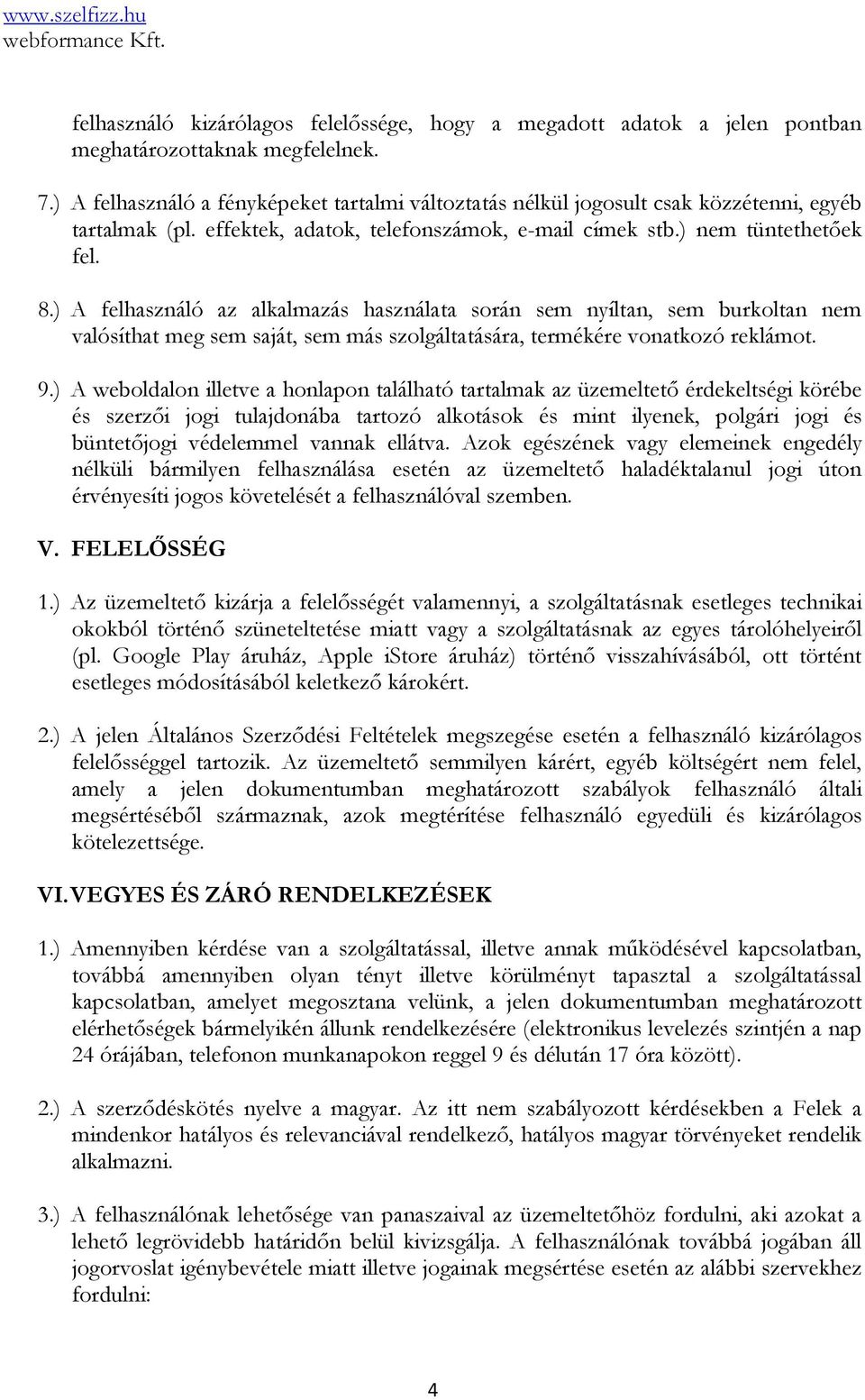 www.szelfizz.hu
webformance Kft.

felhasználó kizárólagos felelőssége, hogy a megadott adatok a jelen pontban meghatározottaknak megfelelnek.

7.) A felhasználó a fényképeket tartalmi változtatás nélkül jogosult csak közzétenni, egyéb tartalmak (pl. effektek, adatok, telefonszámok, e-mail címek stb.) nem tüntethetőek fel.

8.) A felhasználó az alkalmazás használata során sem nyíltan, sem burkoltan nem valósíthat meg sem saját, sem más szolgáltatására, termékére vonatkozó reklámot.

9.) A weboldalon illetve a honlapon található tartalmak az üzemeltető érdekeltségi körébe és szerzői jogi tulajdonába tartozó alkotások és mint ilyenek, polgári jogi és büntetőjogi védelemmel vannak ellátva. Azok egészének vagy elemeinek engedély nélküli bármilyen felhasználása esetén az üzemeltető haladéktalanul jogi úton érvényesíti jogos követelését a felhasználóval szemben.

V. FELELŐSSÉG

1.) Az üzemeltető kizárja a felelősségét valamennyi, a szolgáltatásnak esetleges technikai okokból történő szüneteltetése miatt vagy a szolgáltatásnak az egyes tárolóhelyeiről (pl. Google Play áruház, Apple iStore áruház) történő visszahívásából, ott történt esetleges módosításából keletkező károkért.

2.) A jelen Általános Szerződési Feltételek megszegése esetén a felhasználó kizárólagos felelősséggel tartozik. Az üzemeltető semmilyen kárért, egyéb költségért nem felel, amely a jelen dokumentumban meghatározott szabályok felhasználó általi megsértéséből származnak, azok megtérítése felhasználó egyedüli és kizárólagos kötelezettsége.

VI. VEGYES ÉS ZÁRÓ RENDELKEZÉSEK

1.) Amennyiben kérdése van a szolgáltatással, illetve annak működésével kapcsolatban, továbbá amennyiben olyan tényt illetve körülményt tapasztal a szolgáltatással kapcsolatban, amelyet megosztana velünk, a jelen dokumentumban meghatározott elérhetőségek bármelyikén állunk rendelkezésére (elektronikus levelezés szintjén a nap 24 órájában, telefonon munkanapokon reggel 9 és délután 17 óra között).

2.) A szerződéskötés nyelve a magyar. Az itt nem szabályozott kérdésekben a Felek a mindenkor hatályos és relevanciával rendelkező, hatályos magyar törvényeket rendelik alkalmazni.

3.) A felhasználónak lehetősége van panaszaival az üzemeltetőhöz fordulni, aki azokat a lehető legrövidebb határidőn belül kivizsgálja. A felhasználónak továbbá jogában áll jogorvoslat igénybevétele miatt illetve jogainak megsértése esetén az alábbi szervekhez fordulni:

4